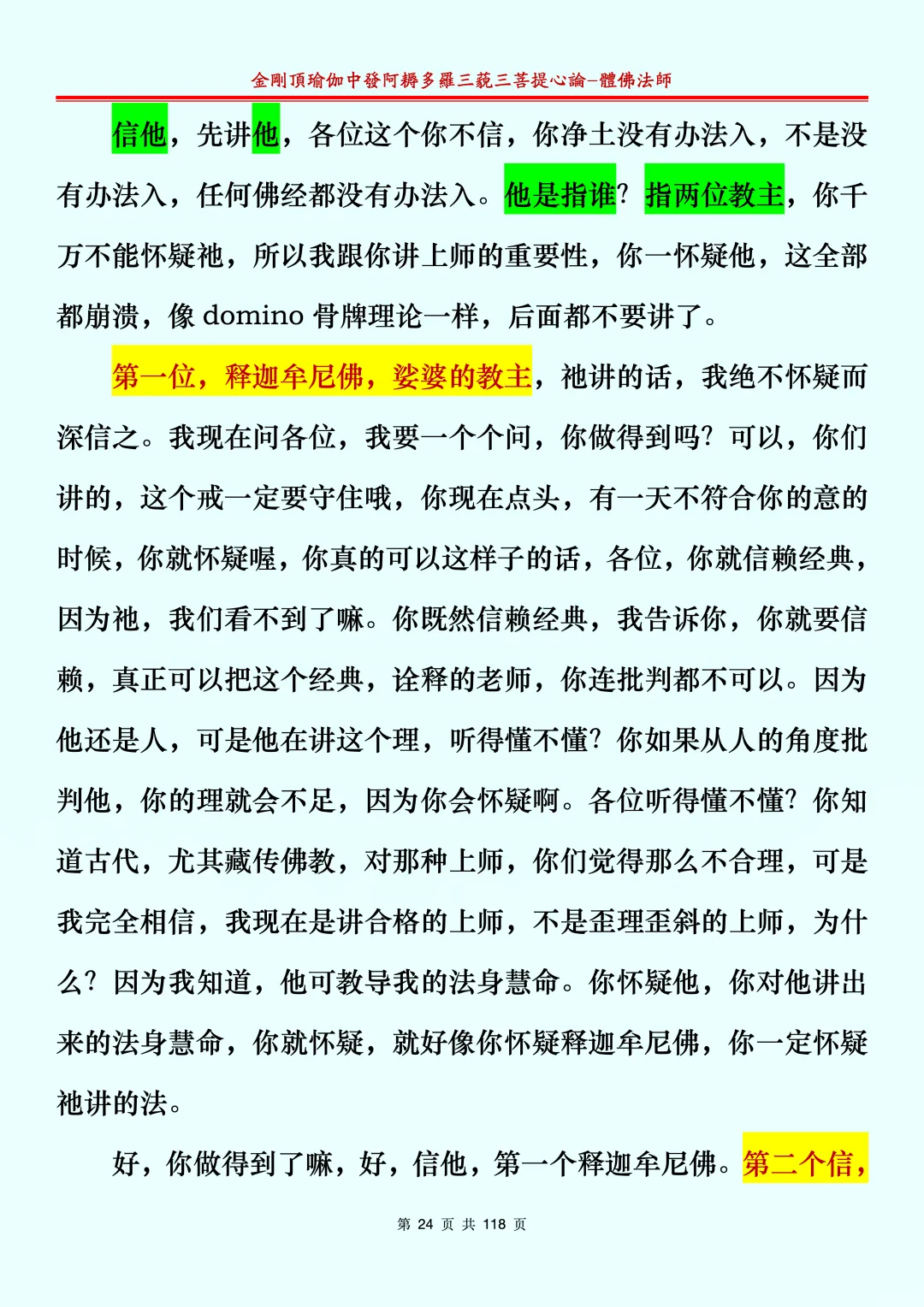 金剛頂瑜伽中發阿耨多羅三藐三菩提心論–體佛法師

信他，先讲他，各位这个你不信，你净土没有办法入，不是没有办法入，任何佛经都没有办法入。他是指谁？指两位教主，你千万不能怀疑祂，所以我跟你讲上师的重要性，你一怀疑他，这全部都崩溃，像 domino 骨牌理论一样，后面都不要讲了。

第一位，释迦牟尼佛，娑婆的教主，祂讲的话，我绝不怀疑而深信之。我现在问各位，我要一个个问，你做得到吗？可以，你们讲的，这个戒一定要守住哦，你现在点头，有一天不符合你的意的时候，你就怀疑喔，你真的可以这样子的话，各位，你就信赖经典，因为祂，我们看不到了嘛。你既然信赖经典，我告诉你，你就要信赖，真正可以把这个经典，诠释的老师，你连批判都不可以。因为他还是人，可是他在讲这个理，听得懂不懂？你如果从人的角度批判他，你的理就会不足，因为你会怀疑啊。各位听得懂不懂？你知道古代，尤其藏传佛教，对那种上师，你们觉得那么不合理，可是我完全相信，我现在是讲合格的上师，不是歪理歪斜的上师，为什么？因为我知道，他可教导我的法身慧命。你怀疑他，你对他讲出来的法身慧命，你就怀疑，就好像你怀疑释迦牟尼佛，你一定怀疑祂讲的法。

好，你做得到了嘛，好，信他，第一个释迦牟尼佛。第二个信，

第 24 页 共 118 页